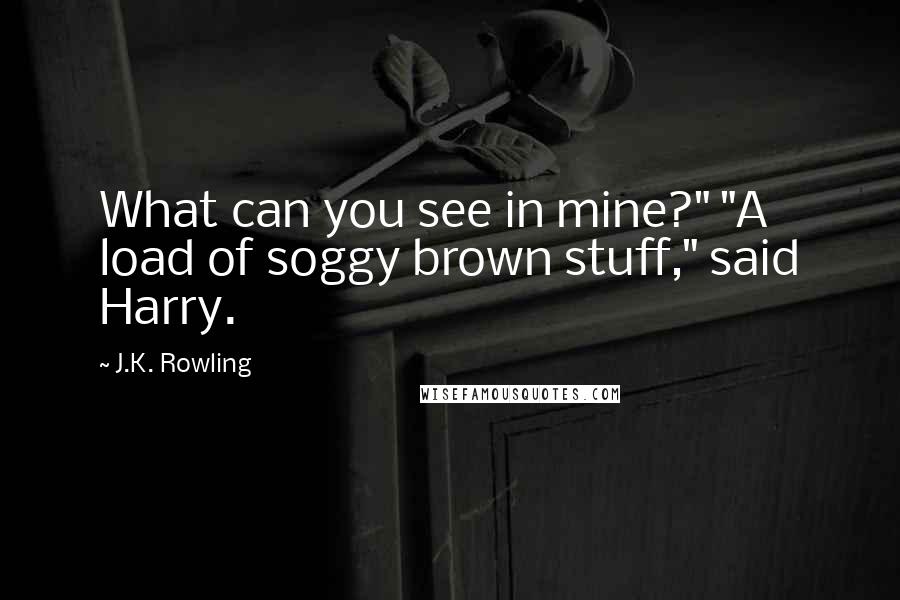 What can you see in mine?" "A load of soggy brown stuff," said Harry.

~ J.K. Rowling

WISEFAMOUSQUOTES.COM